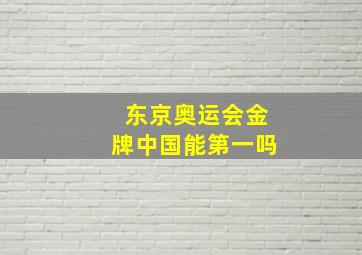 东京奥运会金牌中国能第一吗